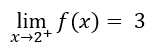 $\lim_{x \to 2^+} f(x) = 3$